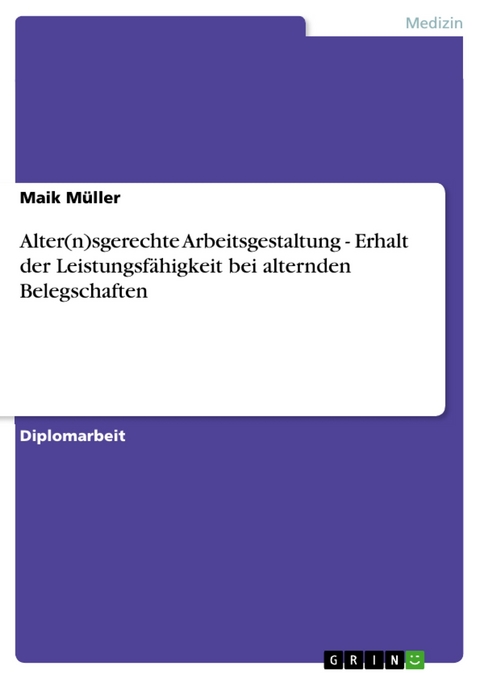 Medizin

Maik Müller

Alter(n)sgerechte Arbeitsgestaltung - Erhalt der Leistungsfähigkeit bei alternden Belegschaften

Diplomarbeit

GRIN